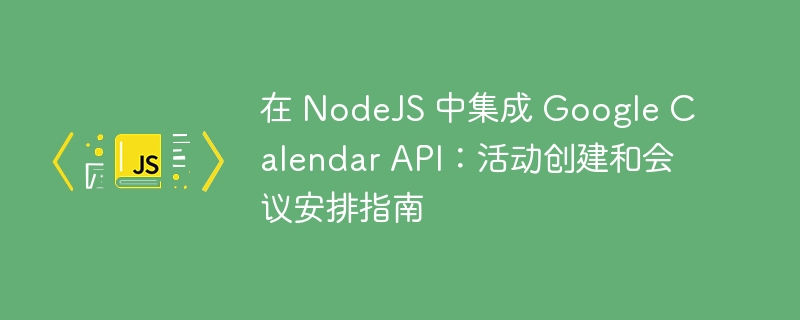 JS

在 NodeJS 中集成 Google Calendar API：活动创建和会议安排指南